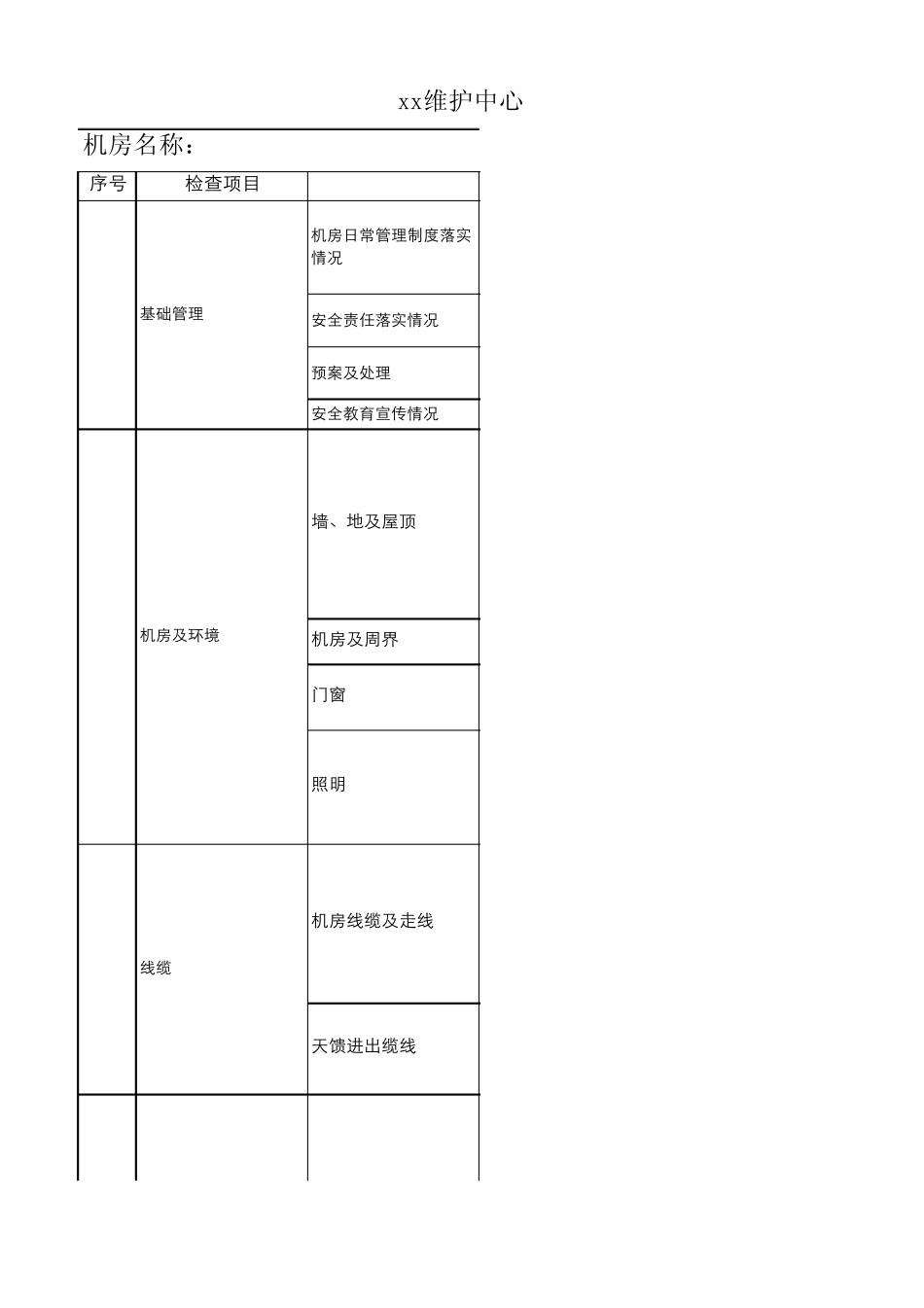 xx维护中心

机房名称：

| 序号 | 检查项目 | |
|---|---|---|
| | 基础管理 | 机房日常管理制度落实情况 |
| | | 安全责任落实情况 |
| | | 预案及处理 |
| | | 安全教育宣传情况 |
| | 机房及环境 | 墙、地及屋顶 |
| | | 机房及周界 |
| | | 门窗 |
| | | 照明 |
| | 线缆 | 机房线缆及走线 |
| | | 天馈进出缆线 |
| | | |